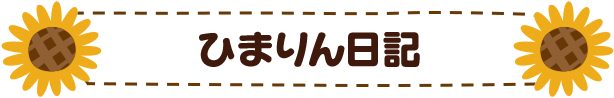 ひまりん日記